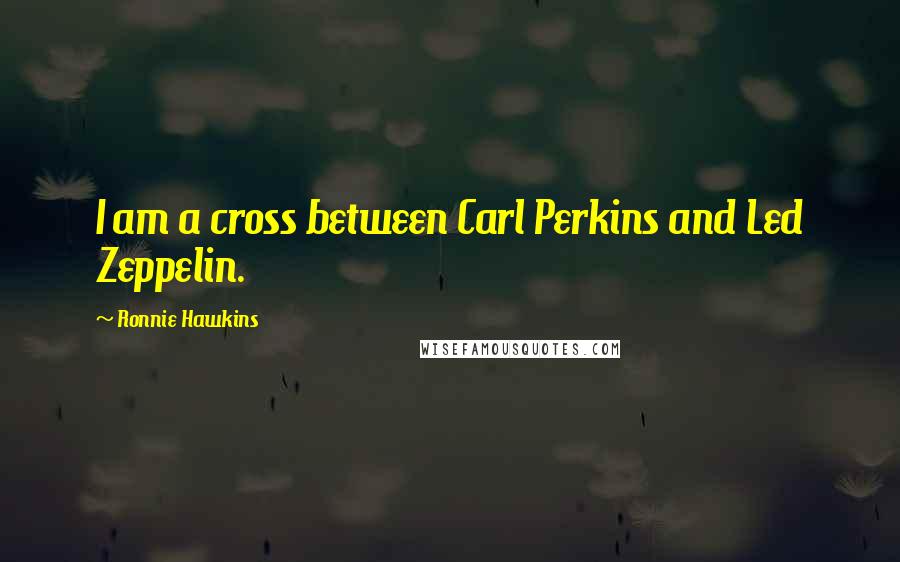 I am a cross between Carl Perkins and Led Zeppelin.

~ Ronnie Hawkins

WISEFAMOUSQUOTES.COM